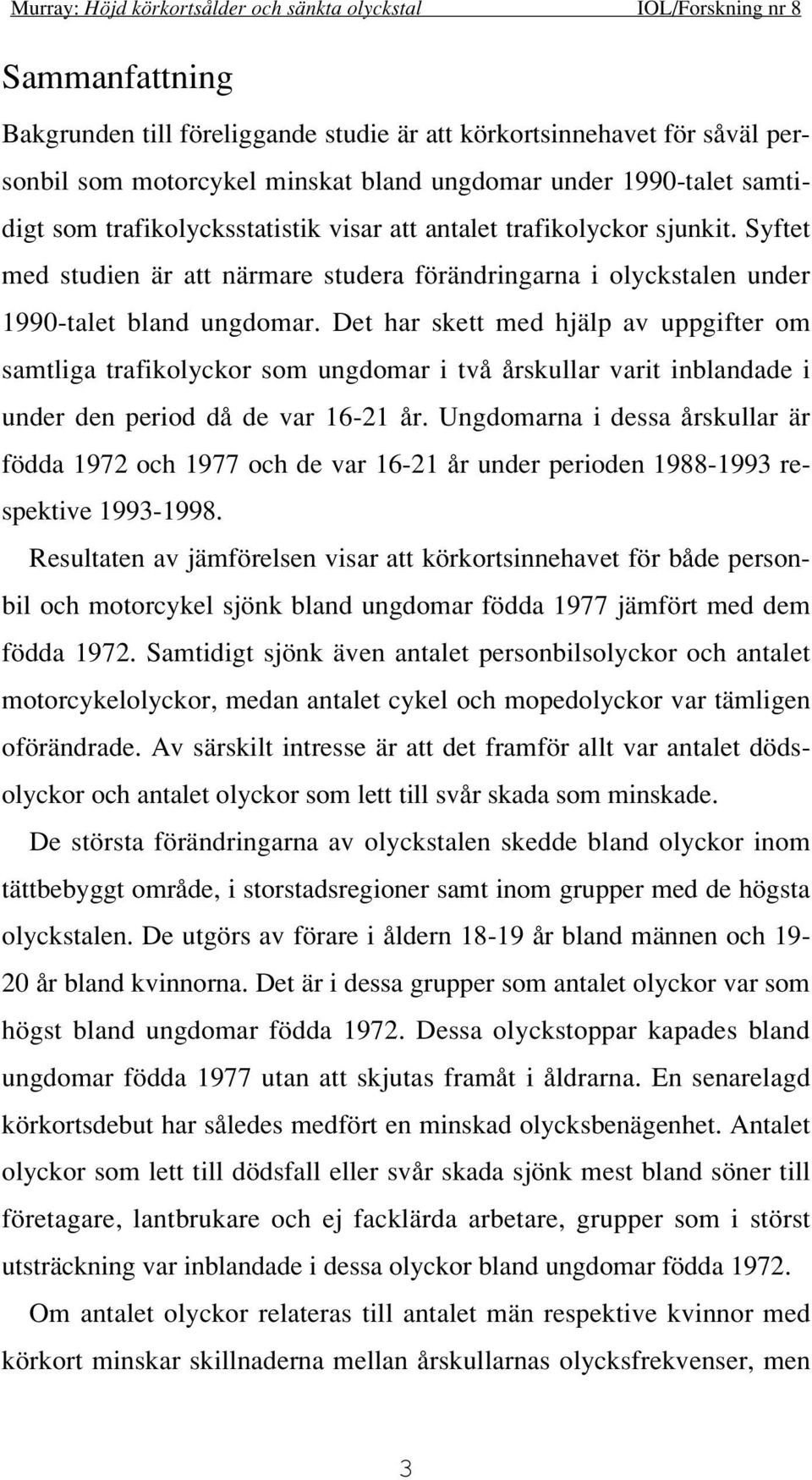 Murray: Höjd körkortsålder och sänkta olyckstal IOL/Forskning nr 8

Sammanfattning

Bakgrunden till föreliggande studie är att körkortsinnehavet för såväl personbil som motorcykel minskat bland ungdomar under 1990-talet samtidigt som trafikolycksstatistik visar att antalet trafikolyckor sjunkit. Syftet med studien är att närmare studera förändringarna i olyckstalen under 1990-talet bland ungdomar. Det har skett med hjälp av uppgifter om samtliga trafikolyckor som ungdomar i två årskullar varit inblandade i under den period då de var 16-21 år. Ungdomarna i dessa årskullar är födda 1972 och 1977 och de var 16-21 år under perioden 1988-1993 respektive 1993-1998.

Resultaten av jämförelsen visar att körkortsinnehavet för både personbil och motorcykel sjönk bland ungdomar födda 1977 jämfört med dem födda 1972. Samtidigt sjönk även antalet personbilsolyckor och antalet motorcykelolyckor, medan antalet cykel och mopedolyckor var tämligen oförändrade. Av särskilt intresse är att det framför allt var antalet dödsolyckor och antalet olyckor som lett till svår skada som minskade.

De största förändringarna av olyckstalen skedde bland olyckor inom tättbebyggt område, i storstadsregioner samt inom grupper med de högsta olyckstalen. De utgörs av förare i åldern 18-19 år bland männen och 19-20 år bland kvinnorna. Det är i dessa grupper som antalet olyckor var som högst bland ungdomar födda 1972. Dessa olyckstoppar kapades bland ungdomar födda 1977 utan att skjutas framåt i åldrarna. En senarelagd körkortsdebut har således medfört en minskad olycksbenägenhet. Antalet olyckor som lett till dödsfall eller svår skada sjönk mest bland söner till företagare, lantbrukare och ej facklärda arbetare, grupper som i störst utsträckning var inblandade i dessa olyckor bland ungdomar födda 1972.

Om antalet olyckor relateras till antalet män respektive kvinnor med körkort minskar skillnaderna mellan årskullarnas olycksfrekvenser, men

3